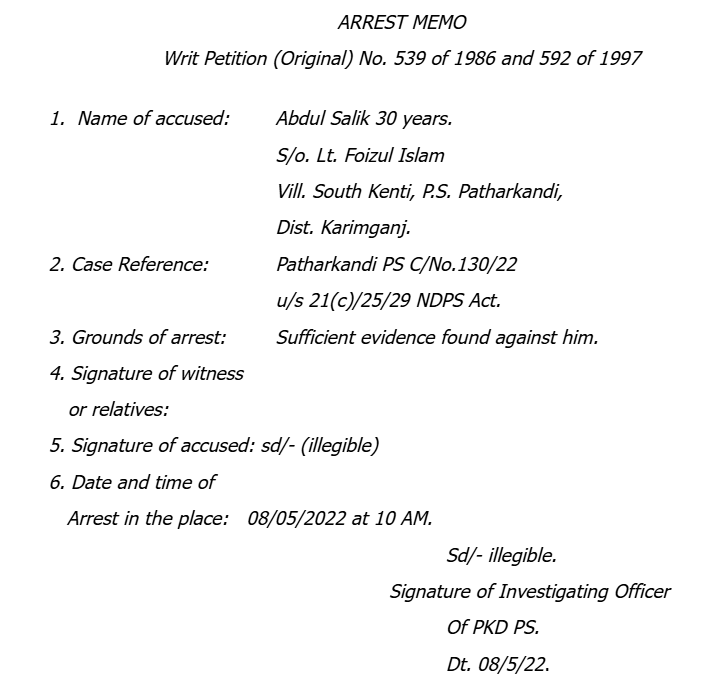 ARREST MEMO

Writ Petition (Original) No. 539 of 1986 and 592 of 1997

1. Name of accused: Abdul Salik 30 years.
S/o. Lt. Foizul Islam
Vill. South Kenti, P.S. Patharkandi,
Dist. Karimganj.

2. Case Reference: Patharkandi PS C/No.130/22
u/s 21(c)/25/29 NDPS Act.

3. Grounds of arrest: Sufficient evidence found against him.

4. Signature of witness
or relatives:

5. Signature of accused: sd/- (illegible)

6. Date and time of
Arrest in the place: 08/05/2022 at 10 AM.

Sd/- illegible.
Signature of Investigating Officer
Of PKD PS.
Dt. 08/5/22.